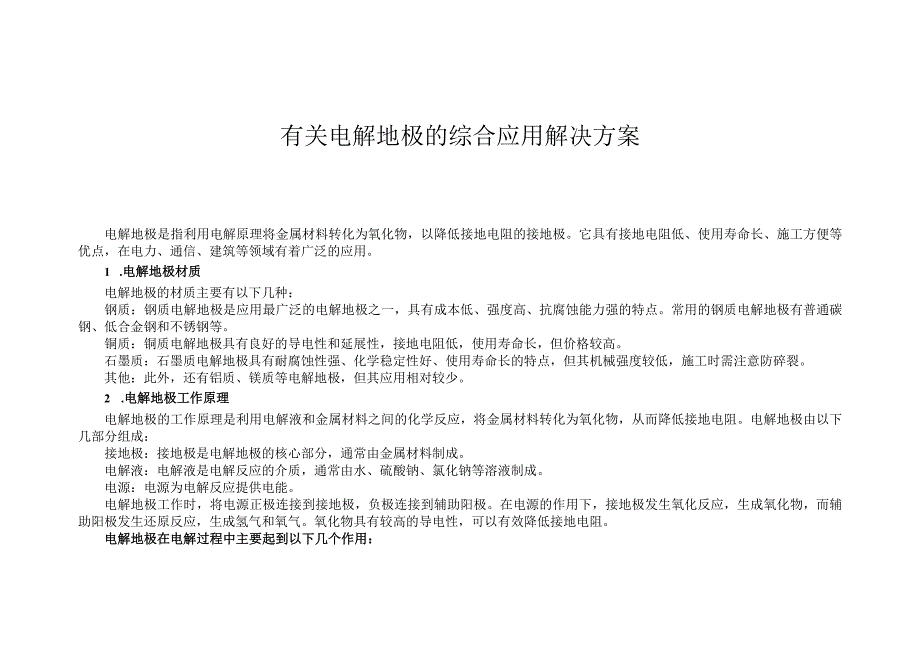 有关电解地极的综合应用解决方案

电解地极是指利用电解原理将金属材料转化为氧化物，以降低接地电阻的接地极。它具有接地电阻低、使用寿命长、施工方便等优点，在电力、通信、建筑等领域有着广泛的应用。

1 .电解地极材质

电解地极的材质主要有以下几种：

钢质：钢质电解地极是应用最广泛的电解地极之一，具有成本低、强度高、抗腐蚀能力强的特点。常用的钢质电解地极有普通碳钢、低合金钢和不锈钢等。

铜质：铜质电解地极具有良好的导电性和延展性，接地电阻低，使用寿命长，但价格较高。

石墨质：石墨质电解地极具有耐腐蚀性强、化学稳定性好、使用寿命长的特点，但其机械强度较低，施工时需注意防碎裂。

其他：此外，还有铝质、镁质等电解地极，但其应用相对较少。

2 .电解地极工作原理

电解地极的工作原理是利用电解液和金属材料之间的化学反应，将金属材料转化为氧化物，从而降低接地电阻。电解地极由以下几部分组成：

接地极：接地极是电解地极的核心部分，通常由金属材料制成。

电解液：电解液是电解反应的介质，通常由水、硫酸钠、氯化钠等溶液制成。

电源：电源为电解反应提供电能。

电解地极工作时，将电源正极连接到接地极，负极连接到辅助阳极。在电源的作用下，接地极发生氧化反应，生成氧化物，而辅助阳极发生还原反应，生成氢气和氧气。氧化物具有较高的导电性，可以有效降低接地电阻。

电解地极在电解过程中主要起到以下几个作用：